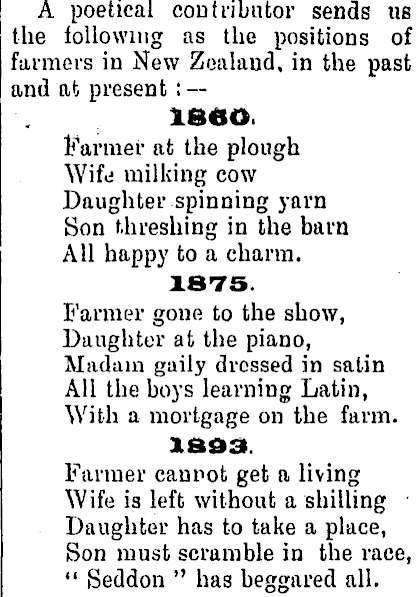 A poetical contributor sends us the following as the positions of farmers in New Zealand, in the past and at present :—

1860.

Farmer at the plough
Wife milking cow
Daughter spinning yarn
Son threshing in the barn
All happy to a charm.

1875.

Farmer gone to the show,
Daughter at the piano,
Madam gaily dressed in satin
All the boys learning Latin,
With a mortgage on the farm.

1893.

Farmer cannot get a living
Wife is left without a shilling
Daughter has to take a place,
Son must scramble in the race,
" Seddon " has beggared all.